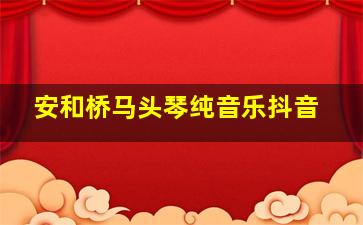 安和桥马头琴纯音乐抖音